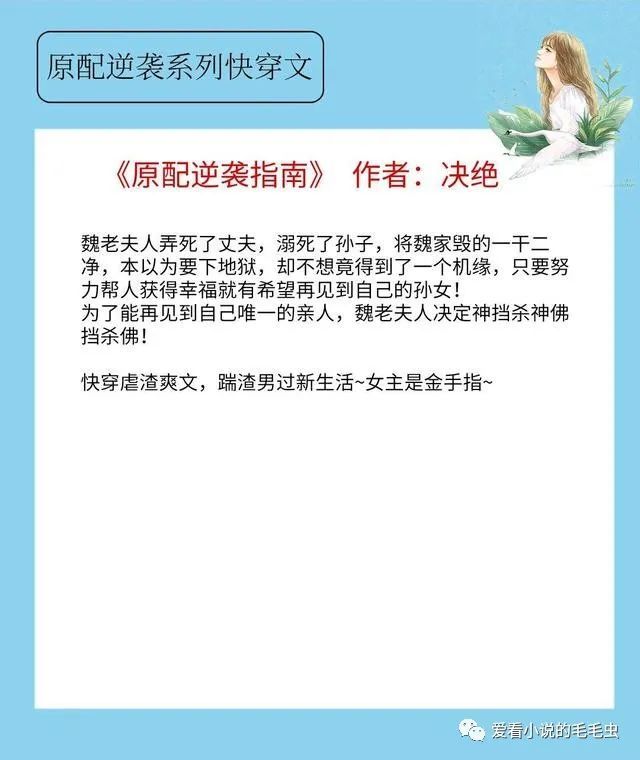 原配逆袭系列快穿文

《原配逆袭指南》 作者：决绝

魏老夫人弄死了丈夫，溺死了孙子，将魏家毁的一干二净，本以为要下地狱，却不想竟得到了一个机缘，只要努力帮人获得幸福就有希望再见到自己的孙女！
为了能再见到自己唯一的亲人，魏老夫人决定神挡杀神佛挡杀佛！

快穿虐渣爽文，踹渣男过新生活~女主是金手指~

爱看小说的毛毛虫